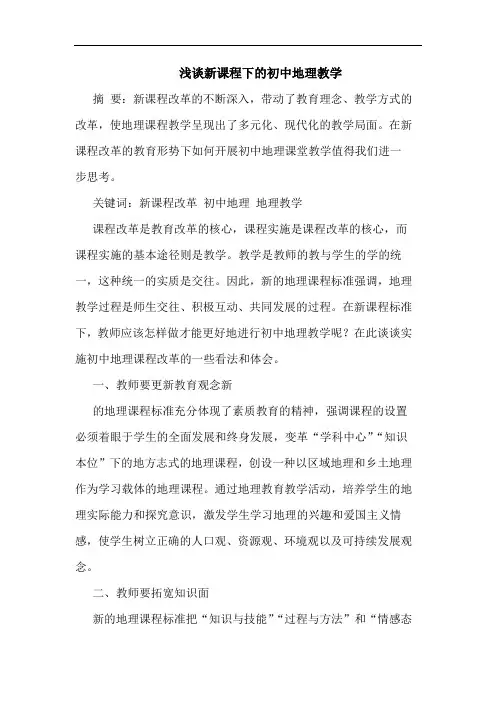 浅谈新课程下的初中地理教学

摘 要：新课程改革的不断深入，带动了教育理念、教学方式的改革，使地理课程教学呈现出了多元化、现代化的教学局面。在新课程改革的教育形势下如何开展初中地理课堂教学值得我们进一步思考。

关键词：新课程改革 初中地理 地理教学

课程改革是教育改革的核心，课程实施是课程改革的核心，而课程实施的基本途径则是教学。教学是教师的教与学生的学的统一，这种统一的实质是交往。因此，新的地理课程标准强调，地理教学过程是师生交往、积极互动、共同发展的过程。在新课程标准下，教师应该怎样做才能更好地进行初中地理教学呢？在此谈谈实施初中地理课程改革的一些看法和体会。

一、教师要更新教育观念新

的地理课程标准充分体现了素质教育的精神，强调课程的设置必须着眼于学生的全面发展和终身发展，变革“学科中心”“知识本位”下的地方志式的地理课程，创设一种以区域地理和乡土地理作为学习载体的地理课程。通过地理教育教学活动，培养学生的地理实际能力和探究意识，激发学生学习地理的兴趣和爱国主义情感，使学生树立正确的人口观、资源观、环境观以及可持续发展观念。

二、教师要拓宽知识面

新的地理课程标准把“知识与技能”“过程与方法”和“情感态